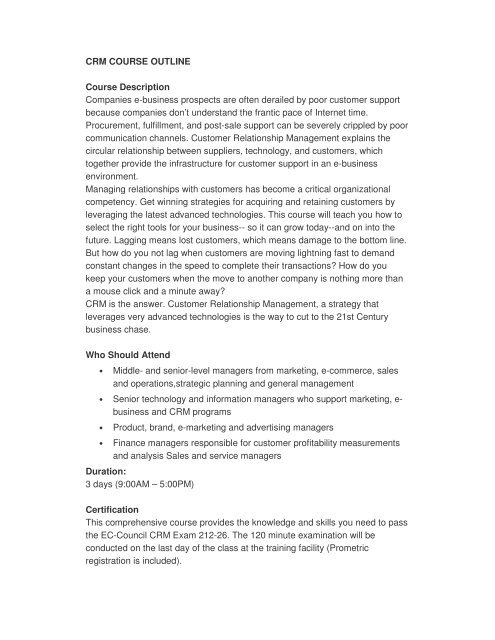 CRM COURSE OUTLINE

Course Description
Companies e-business prospects are often derailed by poor customer support because companies don't understand the frantic pace of Internet time. Procurement, fulfillment, and post-sale support can be severely crippled by poor communication channels. Customer Relationship Management explains the circular relationship between suppliers, technology, and customers, which together provide the infrastructure for customer support in an e-business environment.
Managing relationships with customers has become a critical organizational competency. Get winning strategies for acquiring and retaining customers by leveraging the latest advanced technologies. This course will teach you how to select the right tools for your business-- so it can grow today--and on into the future. Lagging means lost customers, which means damage to the bottom line. But how do you not lag when customers are moving lightning fast to demand constant changes in the speed to complete their transactions? How do you keep your customers when the move to another company is nothing more than a mouse click and a minute away?
CRM is the answer. Customer Relationship Management, a strategy that leverages very advanced technologies is the way to cut to the 21st Century business chase.

Who Should Attend
• Middle- and senior-level managers from marketing, e-commerce, sales and operations,strategic planning and general management
• Senior technology and information managers who support marketing, e-business and CRM programs
• Product, brand, e-marketing and advertising managers
• Finance managers responsible for customer profitability measurements and analysis Sales and service managers

Duration:
3 days (9:00AM – 5:00PM)

Certification
This comprehensive course provides the knowledge and skills you need to pass the EC-Council CRM Exam 212-26. The 120 minute examination will be conducted on the last day of the class at the training facility (Prometric registration is included).